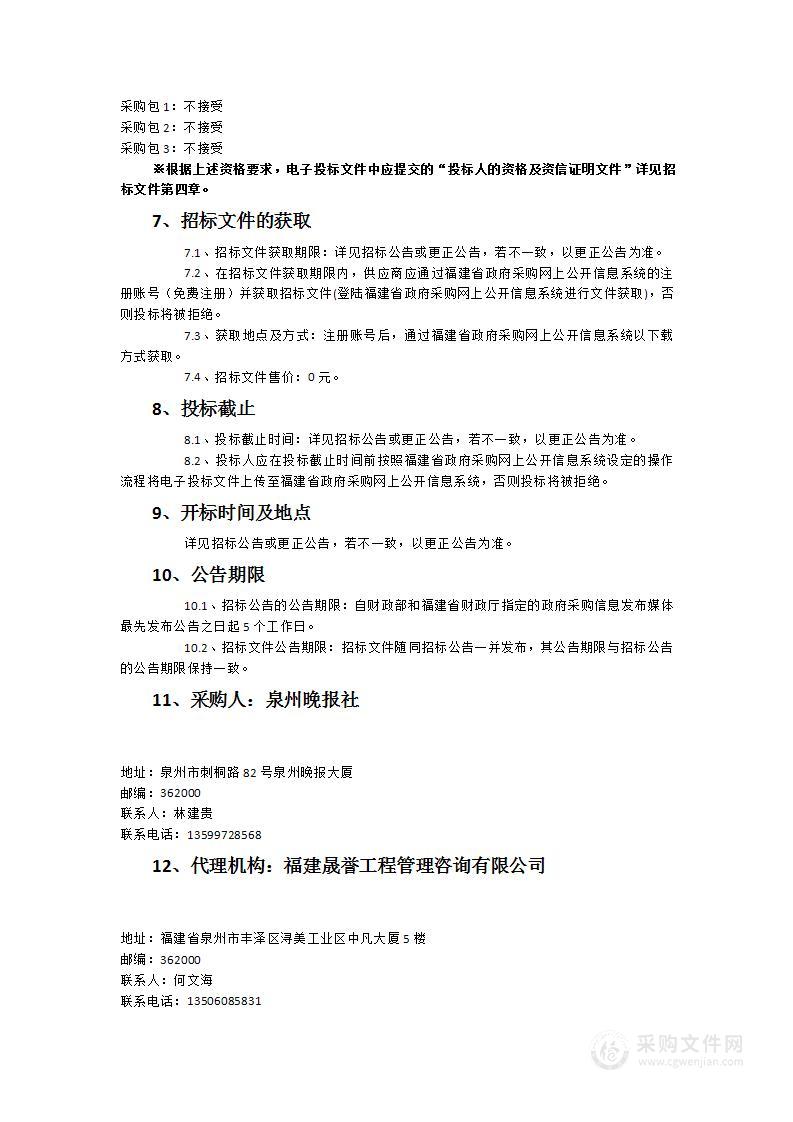 采购包 1：不接受
采购包 2：不接受
采购包 3：不接受

※根据上述资格要求，电子投标文件中应提交的“投标人的资格及资信证明文件”详见招标文件第四章。

7、招标文件的获取

7.1、招标文件获取期限：详见招标公告或更正公告，若不一致，以更正公告为准。

7.2、在招标文件获取期限内，供应商应通过福建省政府采购网上公开信息系统的注册账号（免费注册）并获取招标文件(登陆福建省政府采购网上公开信息系统进行文件获取)，否则投标将被拒绝。

7.3、获取地点及方式：注册账号后，通过福建省政府采购网上公开信息系统以下载方式获取。

7.4、招标文件售价：0 元。

8、投标截止

8.1、投标截止时间：详见招标公告或更正公告，若不一致，以更正公告为准。

8.2、投标人应在投标截止时间前按照福建省政府采购网上公开信息系统设定的操作流程将电子投标文件上传至福建省政府采购网上公开信息系统，否则投标将被拒绝。

9、开标时间及地点

详见招标公告或更正公告，若不一致，以更正公告为准。

10、公告期限

10.1、招标公告的公告期限：自财政部和福建省财政厅指定的政府采购信息发布媒体最先发布公告之日起 5 个工作日。

10.2、招标文件公告期限：招标文件随同招标公告一并发布，其公告期限与招标公告的公告期限保持一致。

11、采购人：泉州晚报社

地址：泉州市刺桐路 82 号泉州晚报大厦
邮编：362000
联系人：林建贵
联系电话：13599728568

12、代理机构：福建晟誉工程管理咨询有限公司

地址：福建省泉州市丰泽区浔美工业区中凡大厦 5 楼
邮编：362000
联系人：何文海
联系电话：13506085831

采购文件网
www.cgwenjian.com